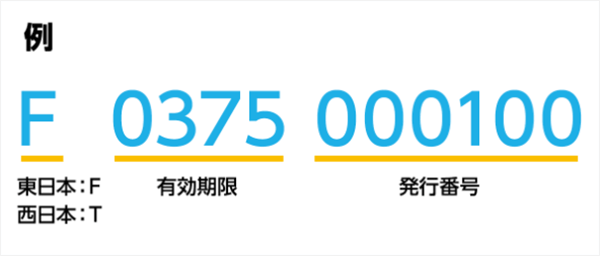 例

F 0375 000100

東日本：F
西日本：T

有効期限

発行番号